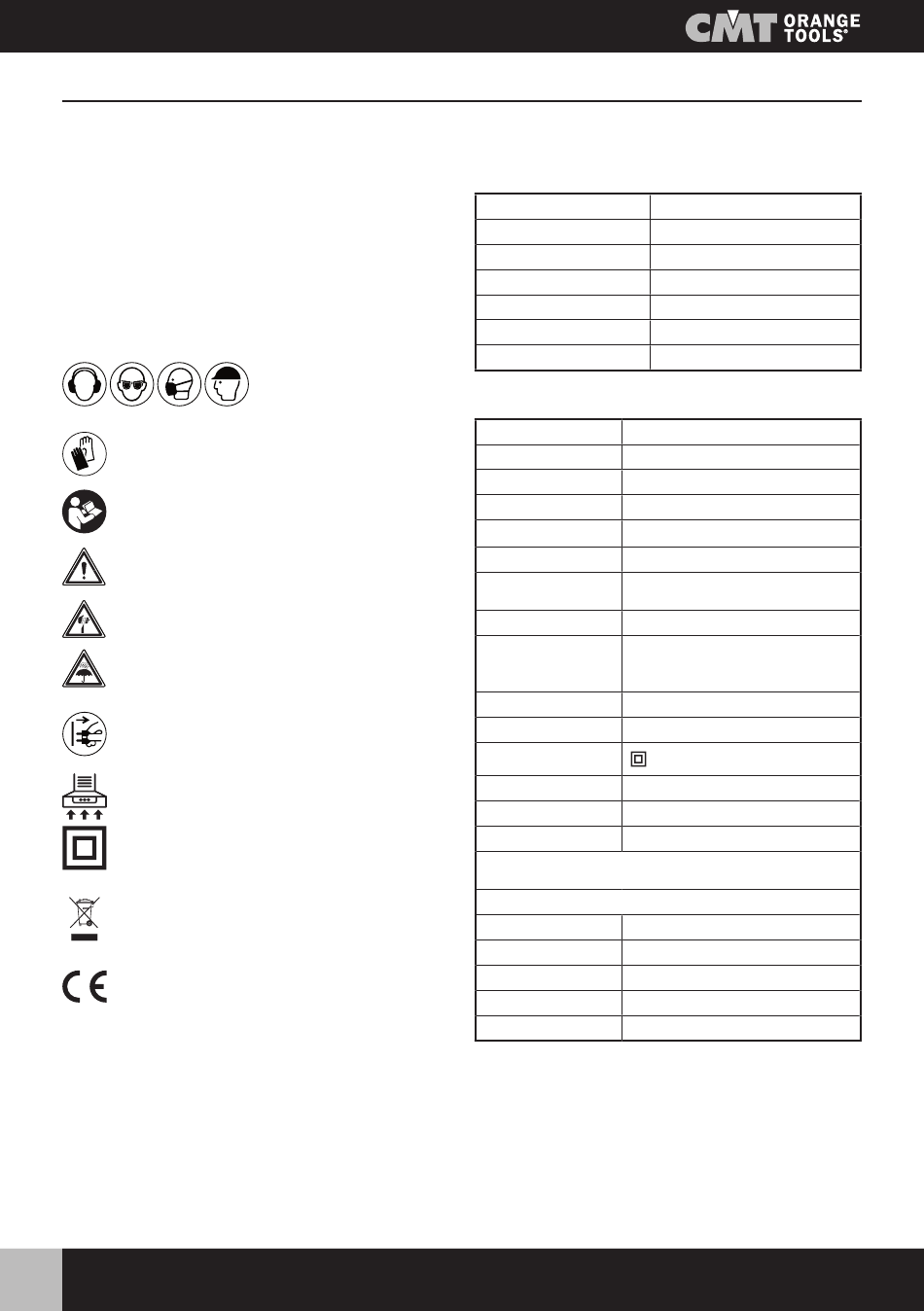 CMT ORANGE TOOLS®